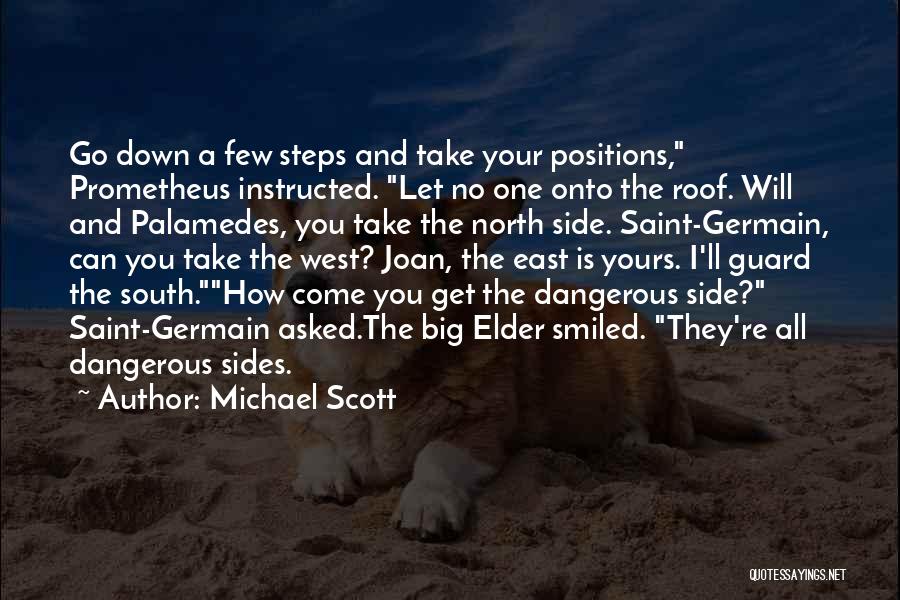 Go down a few steps and take your positions," Prometheus instructed. "Let no one onto the roof. Will and Palamedes, you take the north side. Saint-Germain, can you take the west? Joan, the east is yours. I'll guard the south.""How come you get the dangerous side?" Saint-Germain asked.The big Elder smiled. "They're all dangerous sides.

~ Author: Michael Scott

QUOTESSAYINGS.NET